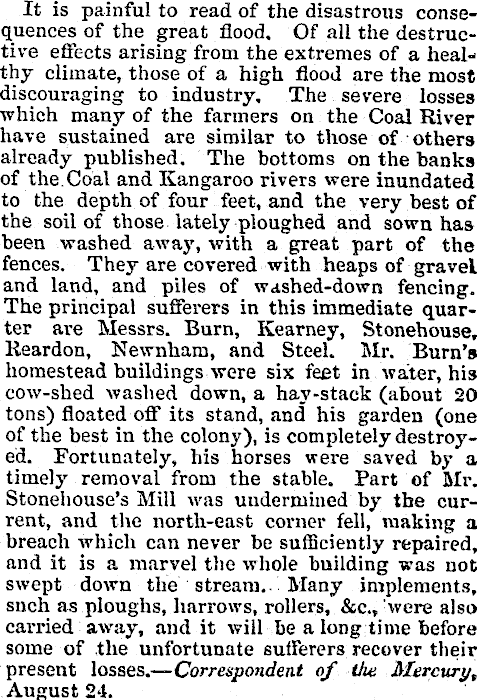 It is painful to read of the disastrous consequences of the great flood. Of all the destructive effects arising from the extremes of a healthy climate, those of a high flood are the most discouraging to industry. The severe losses which many of the farmers on the Coal River have sustained are similar to those of others already published. The bottoms on the banks of the Coal and Kangaroo rivers were inundated to the depth of four feet, and the very best of the soil of those lately ploughed and sown has been washed away, with a great part of the fences. They are covered with heaps of gravel and land, and piles of washed-down fencing. The principal sufferers in this immediate quarter are Messrs. Burn, Kearney, Stonehouse, Reardon, Newnham, and Steel. Mr. Burn's homestead buildings were six feet in water, his cow-shed washed down, a hay-stack (about 20 tons) floated off its stand, and his garden (one of the best in the colony), is completely destroyed. Fortunately, his horses were saved by a timely removal from the stable. Part of Mr. Stonehouse's Mill was undermined by the current, and the north-east corner fell, making a breach which can never be sufficiently repaired, and it is a marvel the whole building was not swept down the stream. Many implements, snch as ploughs, harrows, rollers, &c., were also carried away, and it will be a long time before some of the unfortunate sufferers recover their present losses.—Correspondent of the Mercury, August 24.